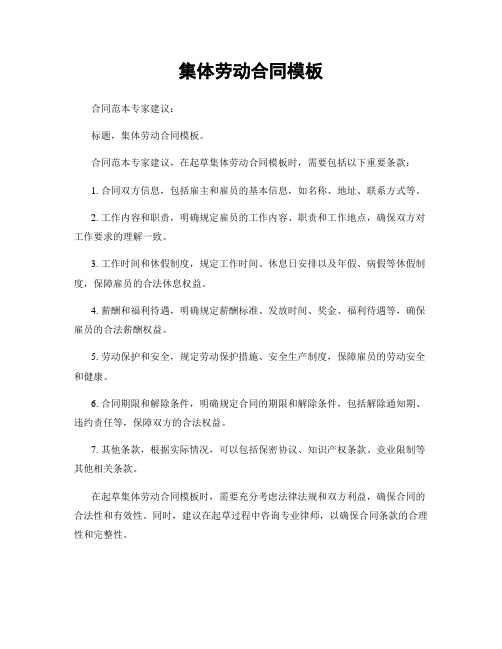 集体劳动合同模板

合同范本专家建议：

标题，集体劳动合同模板。

合同范本专家建议，在起草集体劳动合同模板时，需要包括以下重要条款：

1. 合同双方信息，包括雇主和雇员的基本信息，如名称、地址、联系方式等。

2. 工作内容和职责，明确规定雇员的工作内容、职责和工作地点，确保双方对工作要求的理解一致。

3. 工作时间和休假制度，规定工作时间、休息日安排以及年假、病假等休假制度，保障雇员的合法休息权益。

4. 薪酬和福利待遇，明确规定薪酬标准、发放时间、奖金、福利待遇等，确保雇员的合法薪酬权益。

5. 劳动保护和安全，规定劳动保护措施、安全生产制度，保障雇员的劳动安全和健康。

6. 合同期限和解除条件，明确规定合同的期限和解除条件，包括解除通知期、违约责任等，保障双方的合法权益。

7. 其他条款，根据实际情况，可以包括保密协议、知识产权条款、竞业限制等其他相关条款。

在起草集体劳动合同模板时，需要充分考虑法律法规和双方利益，确保合同的合法性和有效性。同时，建议在起草过程中咨询专业律师，以确保合同条款的合理性和完整性。